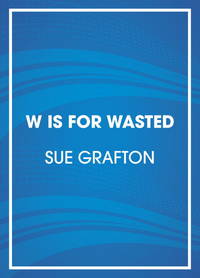 W IS FOR WASTED

SUE GRAFTON